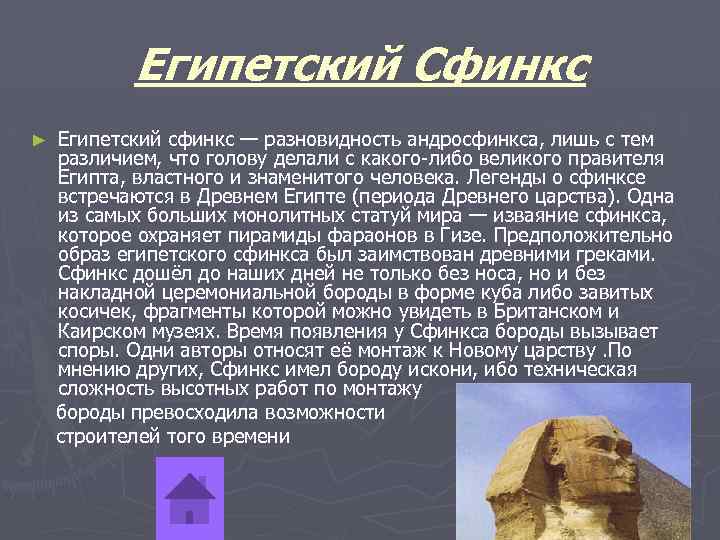 Египетский Сфинкс

Египетский сфинкс — разновидность андросфинкса, лишь с тем различием, что голову делали с какого-либо великого правителя Египта, властного и знаменитого человека. Легенды о сфинксе встречаются в Древнем Египте (периода Древнего царства). Одна из самых больших монолитных статуй мира — изваяние сфинкса, которое охраняет пирамиды фараонов в Гизе. Предположительно образ египетского сфинкса был заимствован древними греками. Сфинкс дошёл до наших дней не только без носа, но и без накладной церемониальной бороды в форме куба либо завитых косичек, фрагменты которой можно увидеть в Британском и Каирском музеях. Время появления у Сфинкса бороды вызывает споры. Одни авторы относят её монтаж к Новому царству .По мнению других, Сфинкс имел бороду искони, ибо техническая сложность высотных работ по монтажу
бороды превосходила возможности
строителей того времени